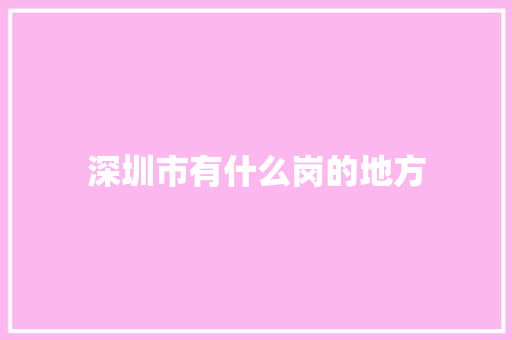 深圳市有什么岗的地方